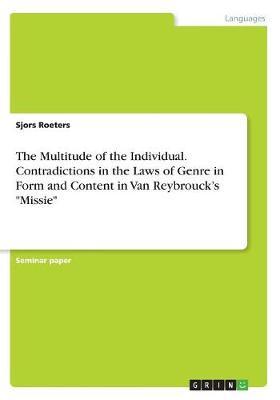 Languages

Sjors Roeters

The Multitude of the Individual. Contradictions in the Laws of Genre in Form and Content in Van Reybrouck's "Missie"

Seminar paper

GRIN